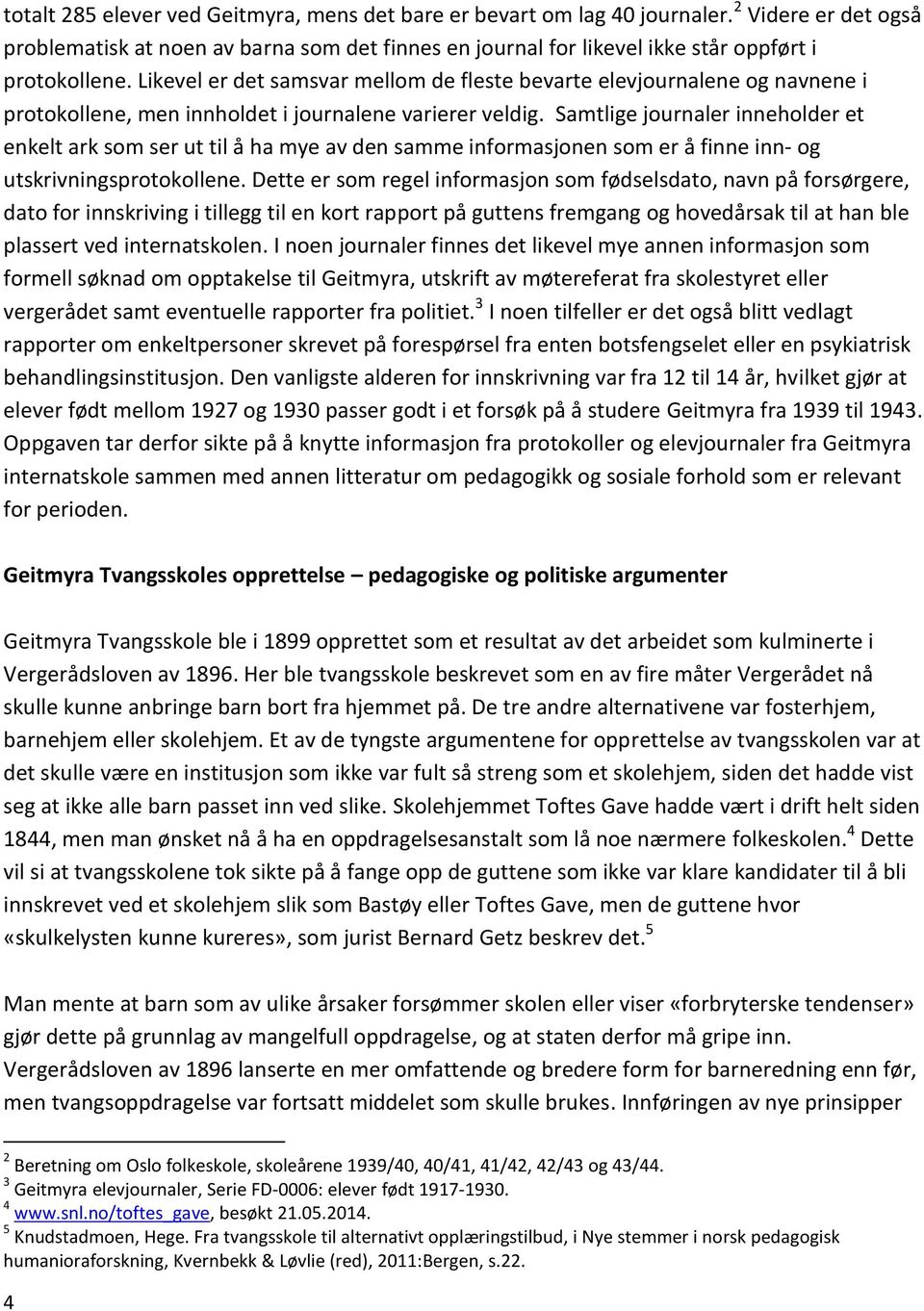 totalt 285 elever ved Geitmyra, mens det bare er bevart om lag 40 journaler.$^2$ Videre er det også problematisk at noen av barna som det finnes en journal for likevel ikke står oppført i protokollene. Likevel er det samsvar mellom de fleste bevarte elevjournalene og navnene i protokollene, men innholdet i journalene varierer veldig. Samtlige journaler inneholder et enkelt ark som ser ut til å ha mye av den samme informasjonen som er å finne inn- og utskrivningsprotokollene. Dette er som regel informasjon som fødselsdato, navn på forsørgere, dato for innskriving i tillegg til en kort rapport på guttens fremgang og hovedårsak til at han ble plassert ved internatskolen. I noen journaler finnes det likevel mye annen informasjon som formell søknad om opptakelse til Geitmyra, utskrift av møtereferat fra skolestyret eller vergerådet samt eventuelle rapporter fra politiet.$^3$ I noen tilfeller er det også blitt vedlagt rapporter om enkeltpersoner skrevet på forespørsel fra enten botsfengselet eller en psykiatrisk behandlingsinstitusjon. Den vanligste alderen for innskrivning var fra 12 til 14 år, hvilket gjør at elever født mellom 1927 og 1930 passer godt i et forsøk på å studere Geitmyra fra 1939 til 1943. Oppgaven tar derfor sikte på å knytte informasjon fra protokoller og elevjournaler fra Geitmyra internatskole sammen med annen litteratur om pedagogikk og sosiale forhold som er relevant for perioden.

Geitmyra Tvangsskoles opprettelse – pedagogiske og politiske argumenter

Geitmyra Tvangsskole ble i 1899 opprettet som et resultat av det arbeidet som kulminerte i Vergerådsloven av 1896. Her ble tvangsskole beskrevet som en av fire måter Vergerådet nå skulle kunne anbringe barn bort fra hjemmet på. De tre andre alternativene var fosterhjem, barnehjem eller skolehjem. Et av de tyngste argumentene for opprettelse av tvangsskolen var at det skulle være en institusjon som ikke var fult så streng som et skolehjem, siden det hadde vist seg at ikke alle barn passet inn ved slike. Skolehjemmet Toftes Gave hadde vært i drift helt siden 1844, men man ønsket nå å ha en oppdragelsesanstalt som lå noe nærmere folkeskolen.$^4$ Dette vil si at tvangsskolene tok sikte på å fange opp de guttene som ikke var klare kandidater til å bli innskrevet ved et skolehjem slik som Bastøy eller Toftes Gave, men de guttene hvor «skulkelysten kunne kureres», som jurist Bernard Getz beskrev det.$^5$

Man mente at barn som av ulike årsaker forsømmer skolen eller viser «forbryterske tendenser» gjør dette på grunnlag av mangelfull oppdragelse, og at staten derfor må gripe inn. Vergerådsloven av 1896 lanserte en mer omfattende og bredere form for barneredning enn før, men tvangsoppdragelse var fortsatt middelet som skulle brukes. Innføringen av nye prinsipper

$^2$ Beretning om Oslo folkeskole, skoleårene 1939/40, 40/41, 41/42, 42/43 og 43/44.
$^3$ Geitmyra elevjournaler, Serie FD-0006: elever født 1917-1930.
$^4$ www.snl.no/toftes_gave, besøkt 21.05.2014.
$^5$ Knudstadmoen, Hege. Fra tvangsskole til alternativt opplæringstilbud, i Nye stemmer i norsk pedagogisk humanioraforskning, Kvernbekk & Løvlie (red), 2011:Bergen, s.22.

4